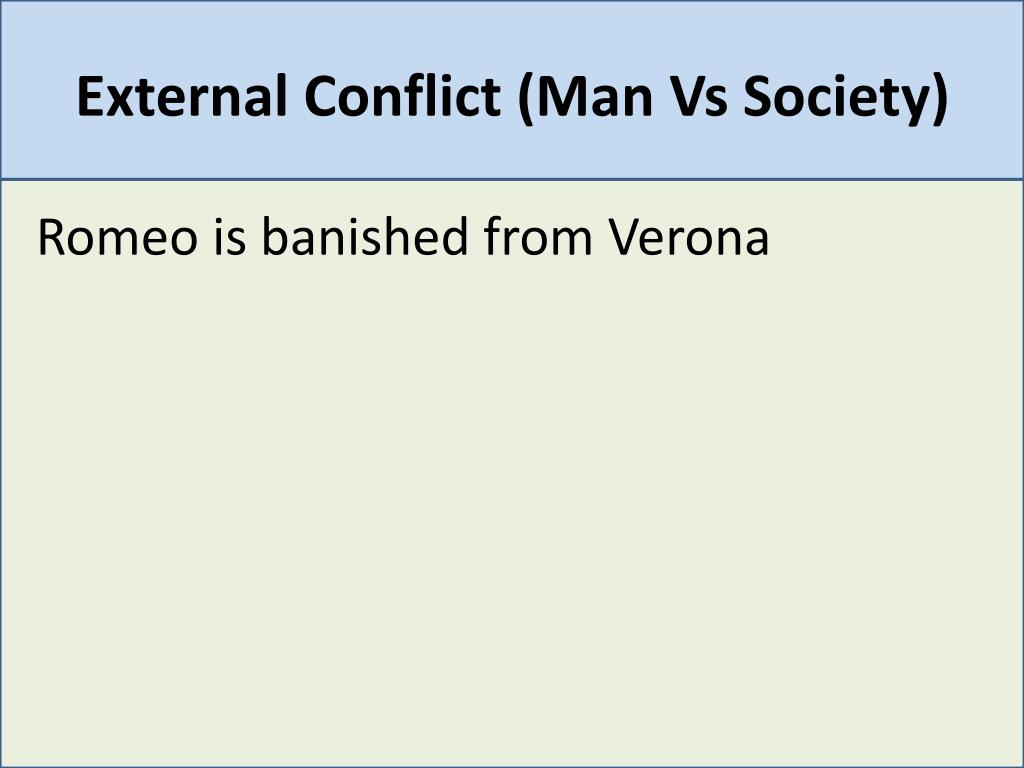 External Conflict (Man Vs Society)

Romeo is banished from Verona